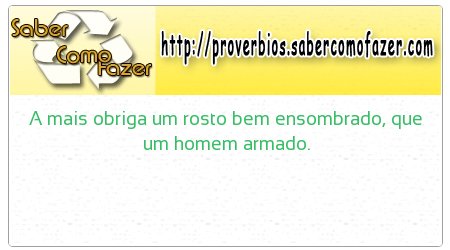 Saber Como Fazer

http://proverbios.sabercomofazer.com

A mais obriga um rosto bem ensombrado, que um homem armado.